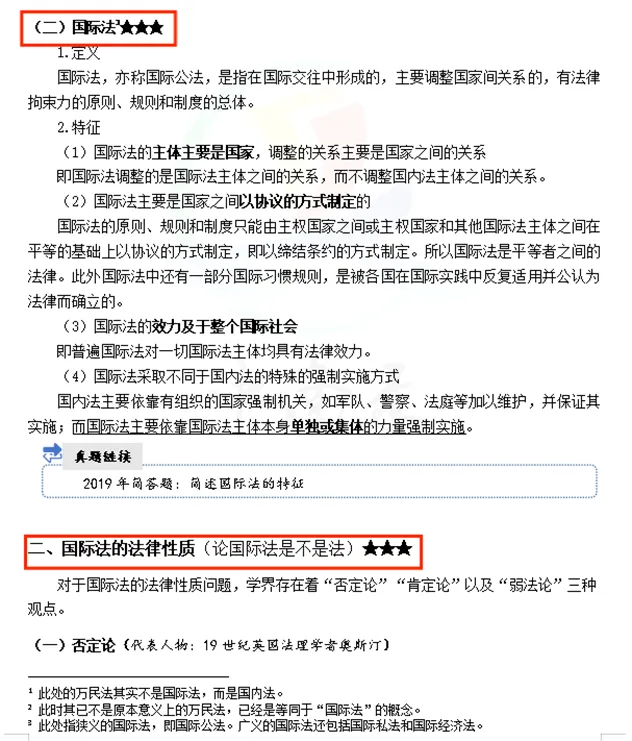 （二）国际法$^3$★★★

1.定义

国际法，亦称国际公法，是指在国际交往中形成的，主要调整国家间关系的，有法律拘束力的原则、规则和制度的总体。

2.特征

（1）国际法的主体主要是国家，调整的关系主要是国家之间的关系

即国际法调整的是国际法主体之间的关系，而不调整国内法主体之间的关系。

（2）国际法主要是国家之间以协议的方式制定的

国际法的原则、规则和制度只能由主权国家之间或主权国家和其他国际法主体之间在平等的基础上以协议的方式制定，即以缔结条约的方式制定。所以国际法是平等者之间的法律。此外国际法中还有一部分国际习惯规则，是被各国在国际实践中反复适用并公认为法律而确立的。

（3）国际法的效力及于整个国际社会

即普遍国际法对一切国际法主体均具有法律效力。

（4）国际法采取不同于国内法的特殊的强制实施方式

国内法主要依靠有组织的国家强制机关，如军队、警察、法庭等加以维护，并保证其实施；而国际法主要依靠国际法主体本身单独或集体的力量强制实施。

真题链接

2019 年简答题：简述国际法的特征

二、国际法的法律性质（论国际法是不是法）★★★

对于国际法的法律性质问题，学界存在着“否定论”“肯定论”以及“弱法论”三种观点。

（一）否定论（代表人物：19 世纪英国法理学者奥斯汀）

$^1$ 此处的万民法其实不是国际法，而是国内法。
$^2$ 此时其已不是原本意义上的万民法，已经是等同于“国际法”的概念。
$^3$ 此处指狭义的国际法，即国际公法。广义的国际法还包括国际私法和国际经济法。